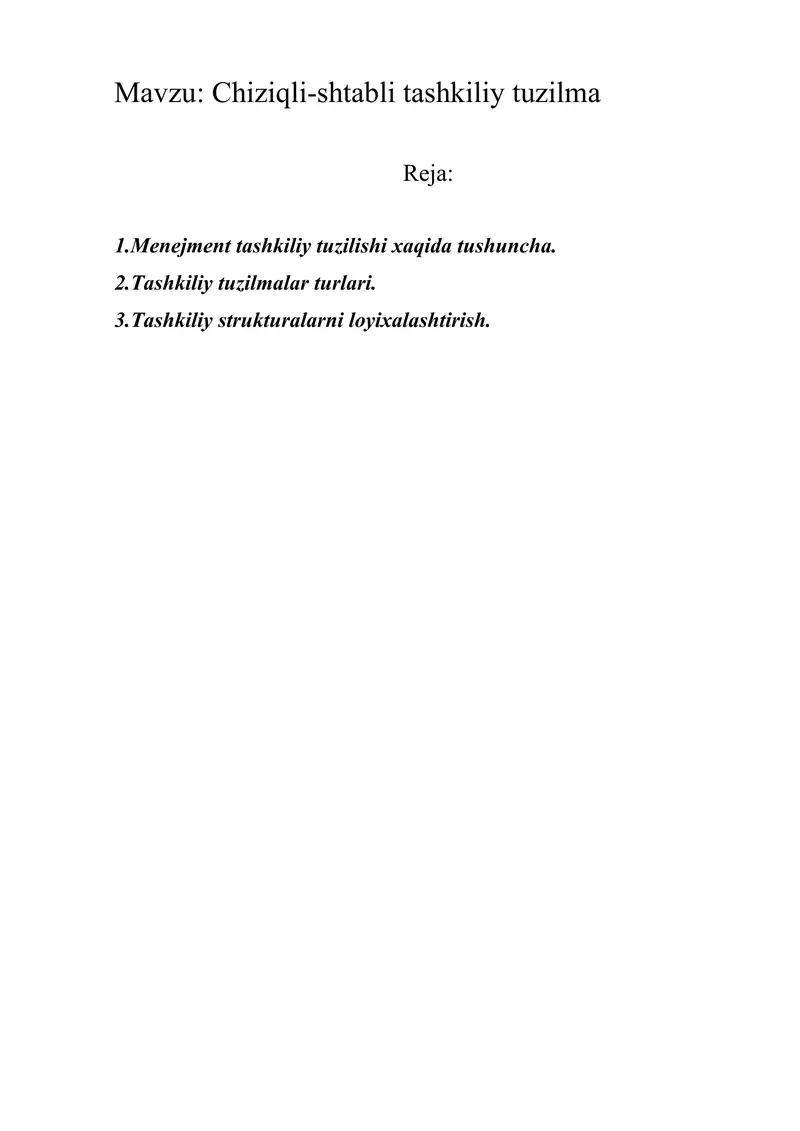 Mavzu: Chiziqli-shtabli tashkiliy tuzilma

Reja:

1.Menejment tashkiliy tuzilishi xaqida tushuncha.

2.Tashkiliy tuzilmalar turlari.

3.Tashkiliy strukturalarni loyixalashtirish.